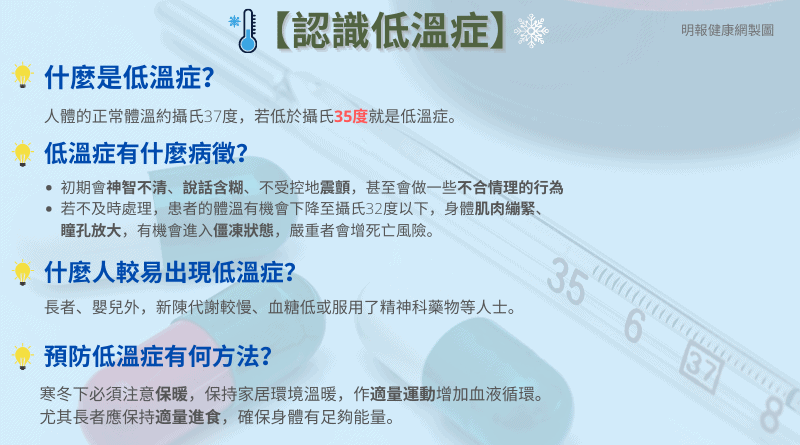 【認識低溫症】

明報健康網製圖

什麼是低溫症?

人體的正常體溫約攝氏37度，若低於攝氏35度就是低溫症。

低溫症有什麼病徵?

• 初期會神智不清、說話含糊、不受控地震顫，甚至會做一些不合情理的行為
• 若不及時處理，患者的體溫有機會下降至攝氏32度以下，身體肌肉繃緊、瞳孔放大，有機會進入僵凍狀態，嚴重者會增死亡風險。

什麼人較易出現低溫症?

長者、嬰兒外，新陳代謝較慢、血糖低或服用了精神科藥物等人士。

預防低溫症有何方法?

寒冬下必須注意保暖，保持家居環境溫暖，作適量運動增加血液循環。
尤其長者應保持適量進食，確保身體有足夠能量。

35 6 37 8